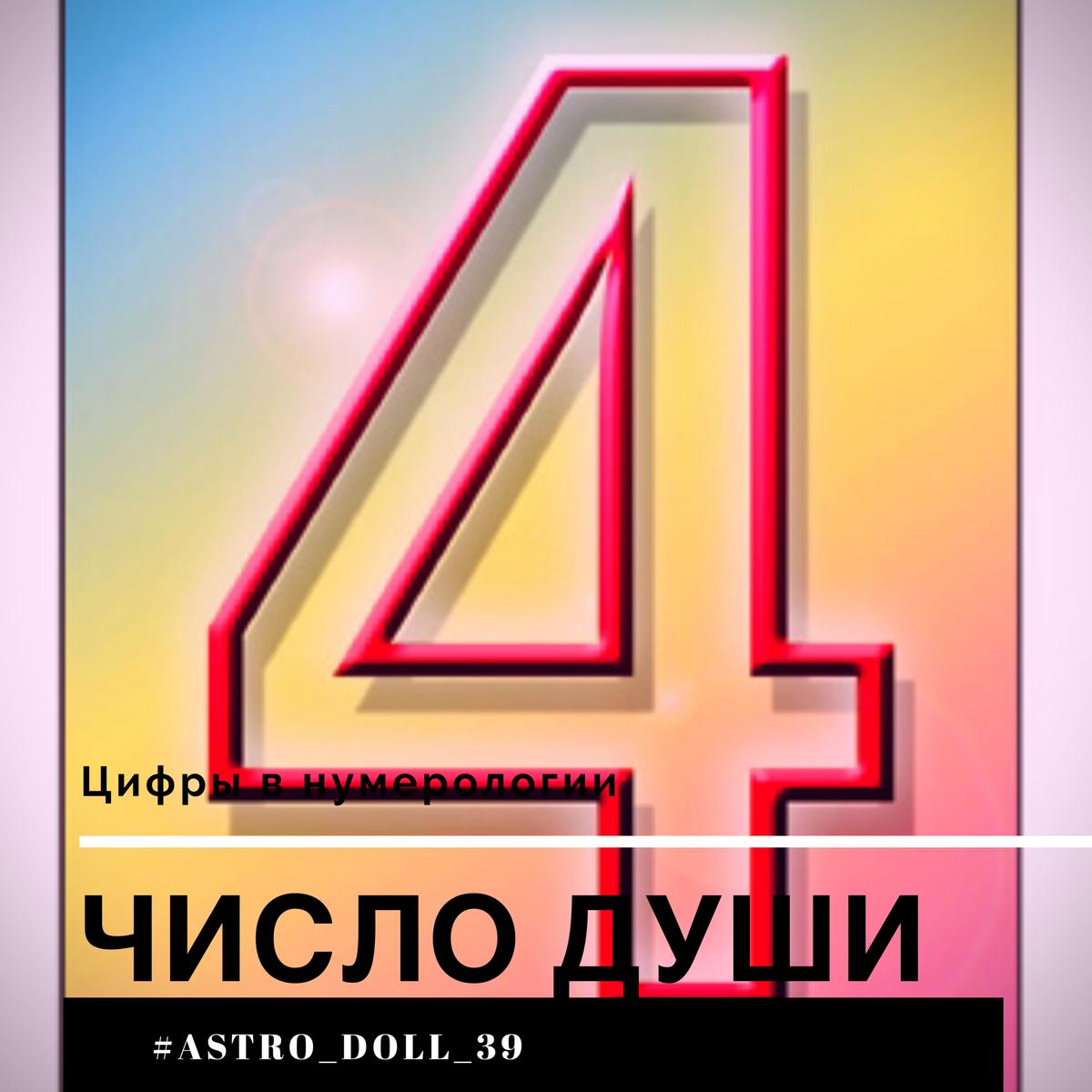 4

Цифры в нумерологии

ЧИСЛО ДУШИ

#ASTRO_DOLL_39